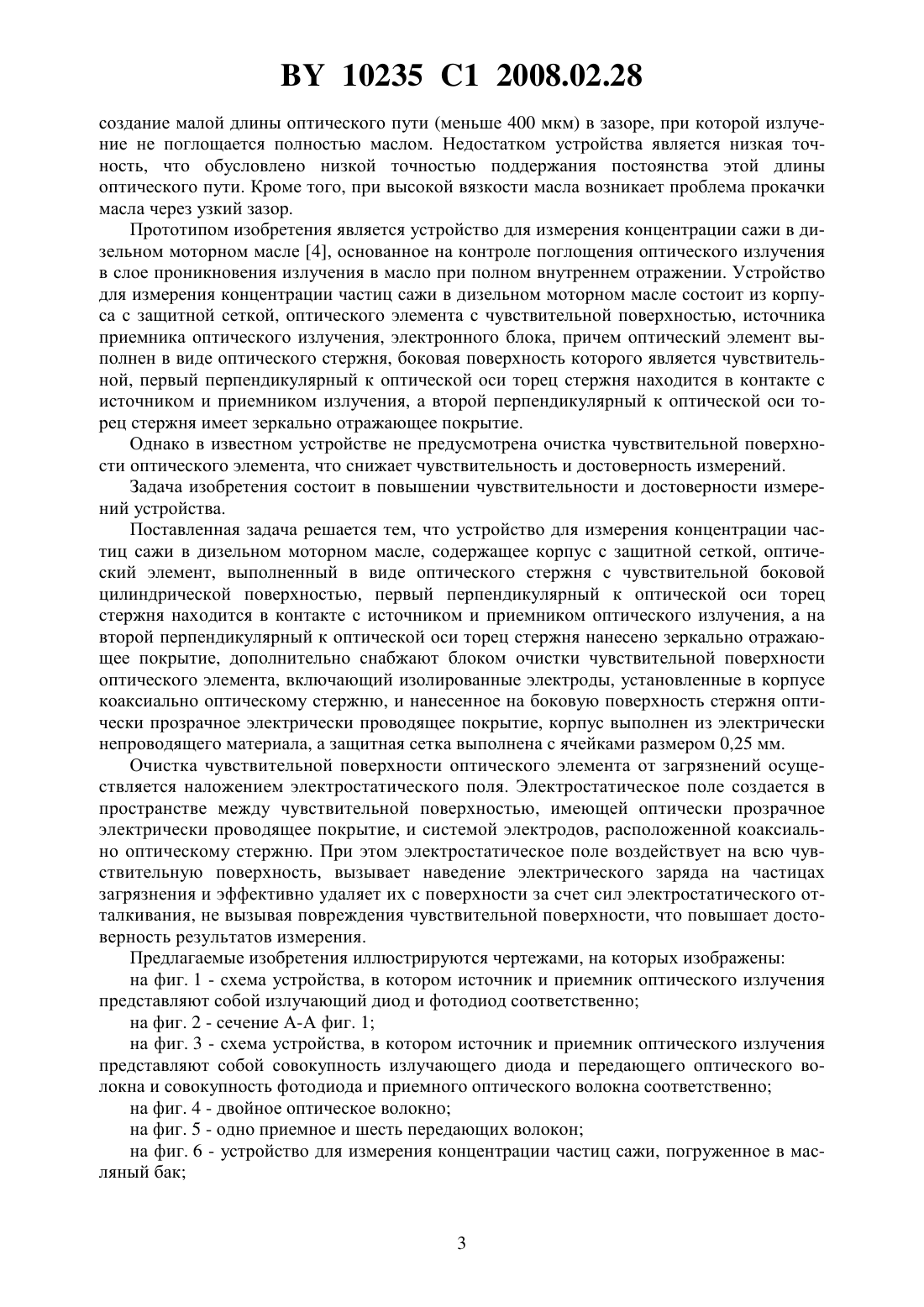 BY 10235 C1 2008.02.28

создание малой длины оптического пути (меньше 400 мкм) в зазоре, при которой излучение не поглощается полностью маслом. Недостатком устройства является низкая точность, что обусловлено низкой точностью поддержания постоянства этой длины оптического пути. Кроме того, при высокой вязкости масла возникает проблема прокачки масла через узкий зазор.

Прототипом изобретения является устройство для измерения концентрации сажи в дизельном моторном масле [4], основанное на контроле поглощения оптического излучения в слое проникновения излучения в масло при полном внутреннем отражении. Устройство для измерения концентрации частиц сажи в дизельном моторном масле состоит из корпуса с защитной сеткой, оптического элемента с чувствительной поверхностью, источника приемника оптического излучения, электронного блока, причем оптический элемент выполнен в виде оптического стержня, боковая поверхность которого является чувствительной, первый перпендикулярный к оптической оси торец стержня находится в контакте с источником и приемником излучения, а второй перпендикулярный к оптической оси торец стержня имеет зеркально отражающее покрытие.

Однако в известном устройстве не предусмотрена очистка чувствительной поверхности оптического элемента, что снижает чувствительность и достоверность измерений.

Задача изобретения состоит в повышении чувствительности и достоверности измерений устройства.

Поставленная задача решается тем, что устройство для измерения концентрации частиц сажи в дизельном моторном масле, содержащее корпус с защитной сеткой, оптический элемент, выполненный в виде оптического стержня с чувствительной боковой цилиндрической поверхностью, первый перпендикулярный к оптической оси торец стержня находится в контакте с источником и приемником оптического излучения, а на второй перпендикулярный к оптической оси торец стержня нанесено зеркально отражающее покрытие, дополнительно снабжают блоком очистки чувствительной поверхности оптического элемента, включающий изолированные электроды, установленные в корпусе коаксиально оптическому стержню, и нанесенное на боковую поверхность стержня оптически прозрачное электрически проводящее покрытие, корпус выполнен из электрически непроводящего материала, а защитная сетка выполнена с ячейками размером 0,25 мм.

Очистка чувствительной поверхности оптического элемента от загрязнений осуществляется наложением электростатического поля. Электростатическое поле создается в пространстве между чувствительной поверхностью, имеющей оптически прозрачное электрически проводящее покрытие, и системой электродов, расположенной коаксиально оптическому стержню. При этом электростатическое поле воздействует на всю чувствительную поверхность, вызывает наведение электрического заряда на частицах загрязнения и эффективно удаляет их с поверхности за счет сил электростатического отталкивания, не вызывая повреждения чувствительной поверхности, что повышает достоверность результатов измерения.

Предлагаемые изобретения иллюстрируются чертежами, на которых изображены:

на фиг. 1 - схема устройства, в котором источник и приемник оптического излучения представляют собой излучающий диод и фотодиод соответственно;

на фиг. 2 - сечение А-А фиг. 1;

на фиг. 3 - схема устройства, в котором источник и приемник оптического излучения представляют собой совокупность излучающего диода и передающего оптического волокна и совокупность фотодиода и приемного оптического волокна соответственно;

на фиг. 4 - двойное оптическое волокно;

на фиг. 5 - одно приемное и шесть передающих волокон;

на фиг. 6 - устройство для измерения концентрации частиц сажи, погруженное в масляный бак;

3